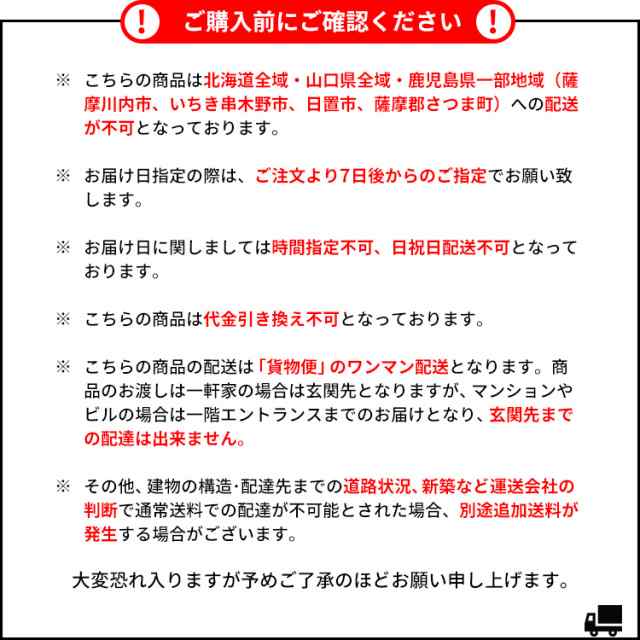 ! ご購入前にご確認ください !

※ こちらの商品は北海道全域・山口県全域・鹿児島県一部地域（薩摩川内市、いちき串木野市、日置市、薩摩郡さつま町）への配送が不可となっております。

※ お届け日指定の際は、ご注文より7日後からのご指定でお願い致します。

※ お届け日に関しましては時間指定不可、日祝日配送不可となっております。

※ こちらの商品は代金引き換え不可となっております。

※ こちらの商品の配送は「貨物便」のワンマン配送となります。商品のお渡しは一軒家の場合は玄関先となりますが、マンションやビルの場合は一階エントランスまでのお届けとなり、玄関先までの配達は出来ません。

※ その他、建物の構造･配達先までの道路状況、新築など運送会社の判断で通常送料での配達が不可能とされた場合、別途追加送料が発生する場合がございます。

大変恐れ入りますが予めご了承のほどお願い申し上げます。